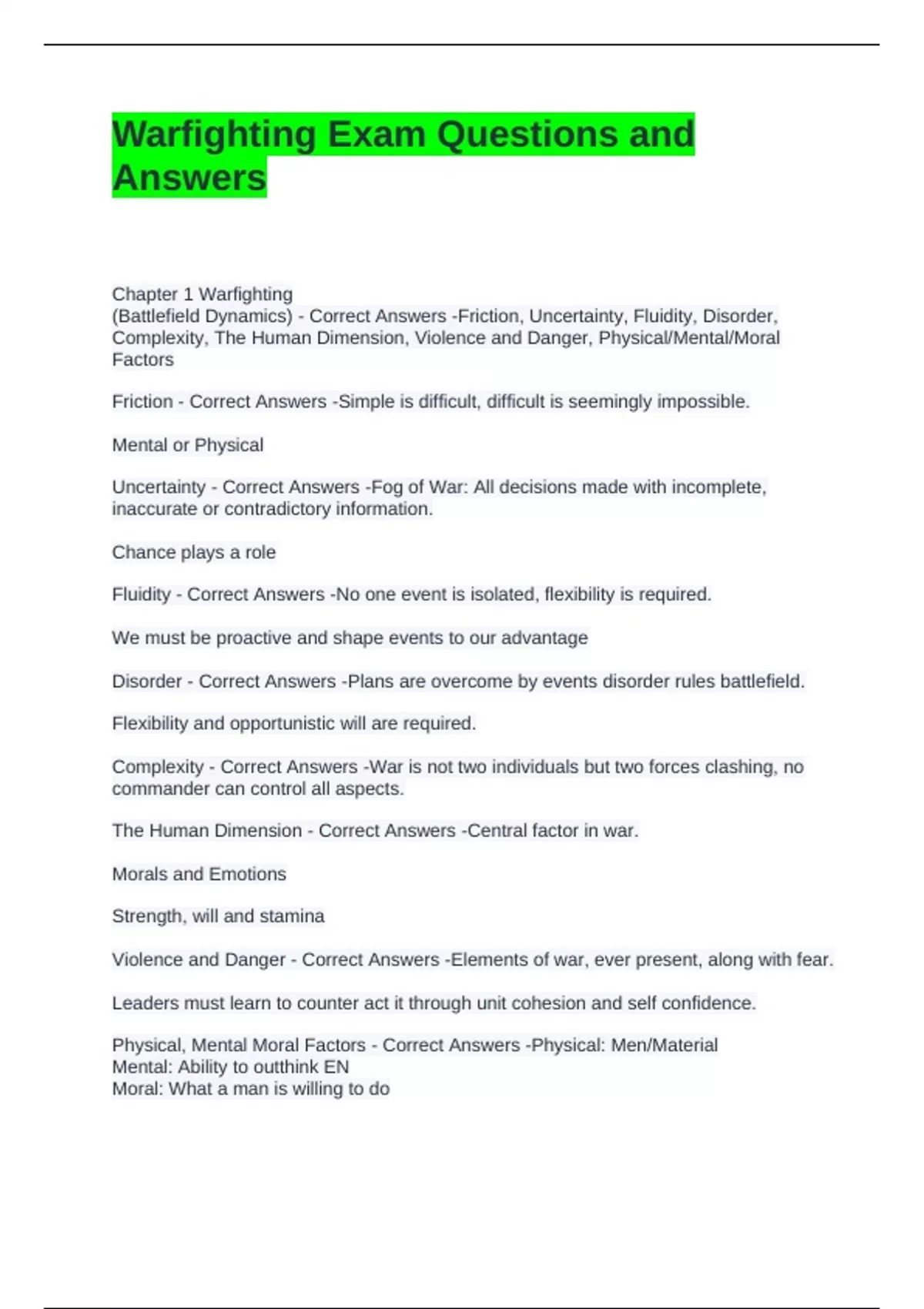 Warfighting Exam Questions and Answers

Chapter 1 Warfighting
(Battlefield Dynamics) - Correct Answers -Friction, Uncertainty, Fluidity, Disorder, Complexity, The Human Dimension, Violence and Danger, Physical/Mental/Moral Factors

Friction - Correct Answers -Simple is difficult, difficult is seemingly impossible.

Mental or Physical

Uncertainty - Correct Answers -Fog of War: All decisions made with incomplete, inaccurate or contradictory information.

Chance plays a role

Fluidity - Correct Answers -No one event is isolated, flexibility is required.

We must be proactive and shape events to our advantage

Disorder - Correct Answers -Plans are overcome by events disorder rules battlefield.

Flexibility and opportunistic will are required.

Complexity - Correct Answers -War is not two individuals but two forces clashing, no commander can control all aspects.

The Human Dimension - Correct Answers -Central factor in war.

Morals and Emotions

Strength, will and stamina

Violence and Danger - Correct Answers -Elements of war, ever present, along with fear.

Leaders must learn to counter act it through unit cohesion and self confidence.

Physical, Mental Moral Factors - Correct Answers -Physical: Men/Material
Mental: Ability to outthink EN
Moral: What a man is willing to do